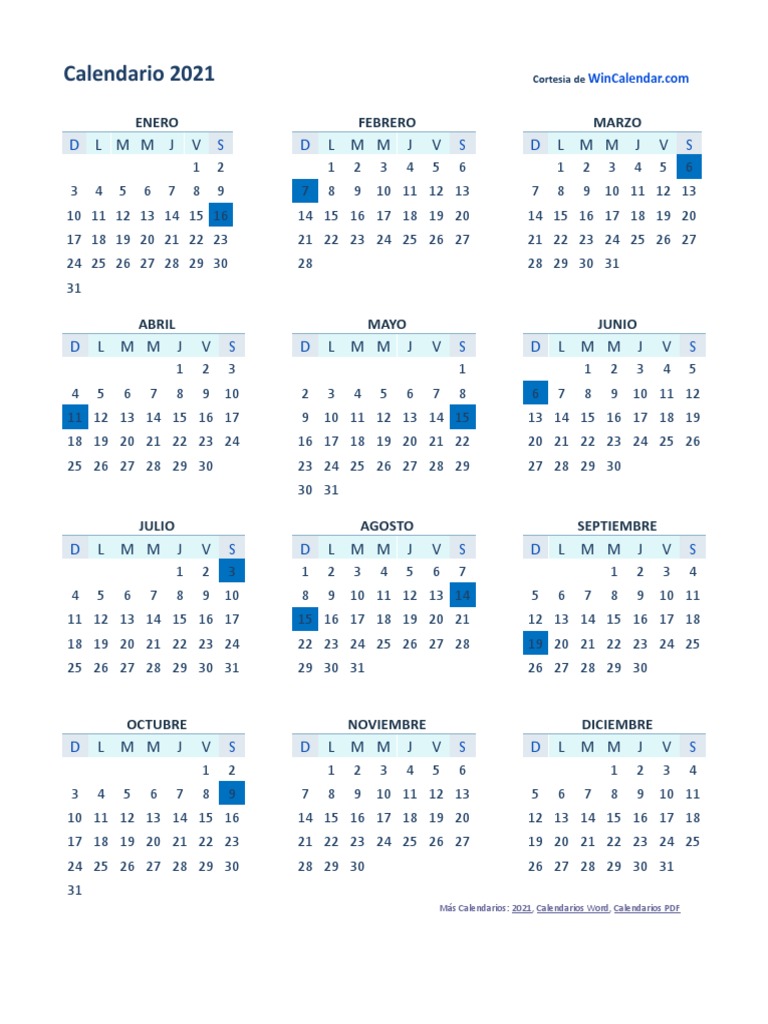 Calendario 2021

Cortesia de WinCalendar.com

ENERO

| D | L | M | M | J | V | S |
|---|---|---|---|---|---|---|
| | | | | | 1 | 2 |
| 3 | 4 | 5 | 6 | 7 | 8 | 9 |
| 10 | 11 | 12 | 13 | 14 | 15 | 16 |
| 17 | 18 | 19 | 20 | 21 | 22 | 23 |
| 24 | 25 | 26 | 27 | 28 | 29 | 30 |
| 31 | | | | | | |

FEBRERO

| D | L | M | M | J | V | S |
|---|---|---|---|---|---|---|
| | 1 | 2 | 3 | 4 | 5 | 6 |
| 7 | 8 | 9 | 10 | 11 | 12 | 13 |
| 14 | 15 | 16 | 17 | 18 | 19 | 20 |
| 21 | 22 | 23 | 24 | 25 | 26 | 27 |
| 28 | | | | | | |

MARZO

| D | L | M | M | J | V | S |
|---|---|---|---|---|---|---|
| | 1 | 2 | 3 | 4 | 5 | 6 |
| 7 | 8 | 9 | 10 | 11 | 12 | 13 |
| 14 | 15 | 16 | 17 | 18 | 19 | 20 |
| 21 | 22 | 23 | 24 | 25 | 26 | 27 |
| 28 | 29 | 30 | 31 | | | |

ABRIL

| D | L | M | M | J | V | S |
|---|---|---|---|---|---|---|
| | | | | 1 | 2 | 3 |
| 4 | 5 | 6 | 7 | 8 | 9 | 10 |
| 11 | 12 | 13 | 14 | 15 | 16 | 17 |
| 18 | 19 | 20 | 21 | 22 | 23 | 24 |
| 25 | 26 | 27 | 28 | 29 | 30 | |

MAYO

| D | L | M | M | J | V | S |
|---|---|---|---|---|---|---|
| | | | | | | 1 |
| 2 | 3 | 4 | 5 | 6 | 7 | 8 |
| 9 | 10 | 11 | 12 | 13 | 14 | 15 |
| 16 | 17 | 18 | 19 | 20 | 21 | 22 |
| 23 | 24 | 25 | 26 | 27 | 28 | 29 |
| 30 | 31 | | | | | |

JUNIO

| D | L | M | M | J | V | S |
|---|---|---|---|---|---|---|
| | | 1 | 2 | 3 | 4 | 5 |
| 6 | 7 | 8 | 9 | 10 | 11 | 12 |
| 13 | 14 | 15 | 16 | 17 | 18 | 19 |
| 20 | 21 | 22 | 23 | 24 | 25 | 26 |
| 27 | 28 | 29 | 30 | | | |

JULIO

| D | L | M | M | J | V | S |
|---|---|---|---|---|---|---|
| | | | | 1 | 2 | 3 |
| 4 | 5 | 6 | 7 | 8 | 9 | 10 |
| 11 | 12 | 13 | 14 | 15 | 16 | 17 |
| 18 | 19 | 20 | 21 | 22 | 23 | 24 |
| 25 | 26 | 27 | 28 | 29 | 30 | 31 |

AGOSTO

| D | L | M | M | J | V | S |
|---|---|---|---|---|---|---|
| 1 | 2 | 3 | 4 | 5 | 6 | 7 |
| 8 | 9 | 10 | 11 | 12 | 13 | 14 |
| 15 | 16 | 17 | 18 | 19 | 20 | 21 |
| 22 | 23 | 24 | 25 | 26 | 27 | 28 |
| 29 | 30 | 31 | | | | |

SEPTIEMBRE

| D | L | M | M | J | V | S |
|---|---|---|---|---|---|---|
| | | | 1 | 2 | 3 | 4 |
| 5 | 6 | 7 | 8 | 9 | 10 | 11 |
| 12 | 13 | 14 | 15 | 16 | 17 | 18 |
| 19 | 20 | 21 | 22 | 23 | 24 | 25 |
| 26 | 27 | 28 | 29 | 30 | | |

OCTUBRE

| D | L | M | M | J | V | S |
|---|---|---|---|---|---|---|
| | | | | | 1 | 2 |
| 3 | 4 | 5 | 6 | 7 | 8 | 9 |
| 10 | 11 | 12 | 13 | 14 | 15 | 16 |
| 17 | 18 | 19 | 20 | 21 | 22 | 23 |
| 24 | 25 | 26 | 27 | 28 | 29 | 30 |
| 31 | | | | | | |

NOVIEMBRE

| D | L | M | M | J | V | S |
|---|---|---|---|---|---|---|
| | 1 | 2 | 3 | 4 | 5 | 6 |
| 7 | 8 | 9 | 10 | 11 | 12 | 13 |
| 14 | 15 | 16 | 17 | 18 | 19 | 20 |
| 21 | 22 | 23 | 24 | 25 | 26 | 27 |
| 28 | 29 | 30 | | | | |

DICIEMBRE

| D | L | M | M | J | V | S |
|---|---|---|---|---|---|---|
| | | | 1 | 2 | 3 | 4 |
| 5 | 6 | 7 | 8 | 9 | 10 | 11 |
| 12 | 13 | 14 | 15 | 16 | 17 | 18 |
| 19 | 20 | 21 | 22 | 23 | 24 | 25 |
| 26 | 27 | 28 | 29 | 30 | 31 | |

Más Calendarios: 2021, Calendarios Word, Calendarios PDF